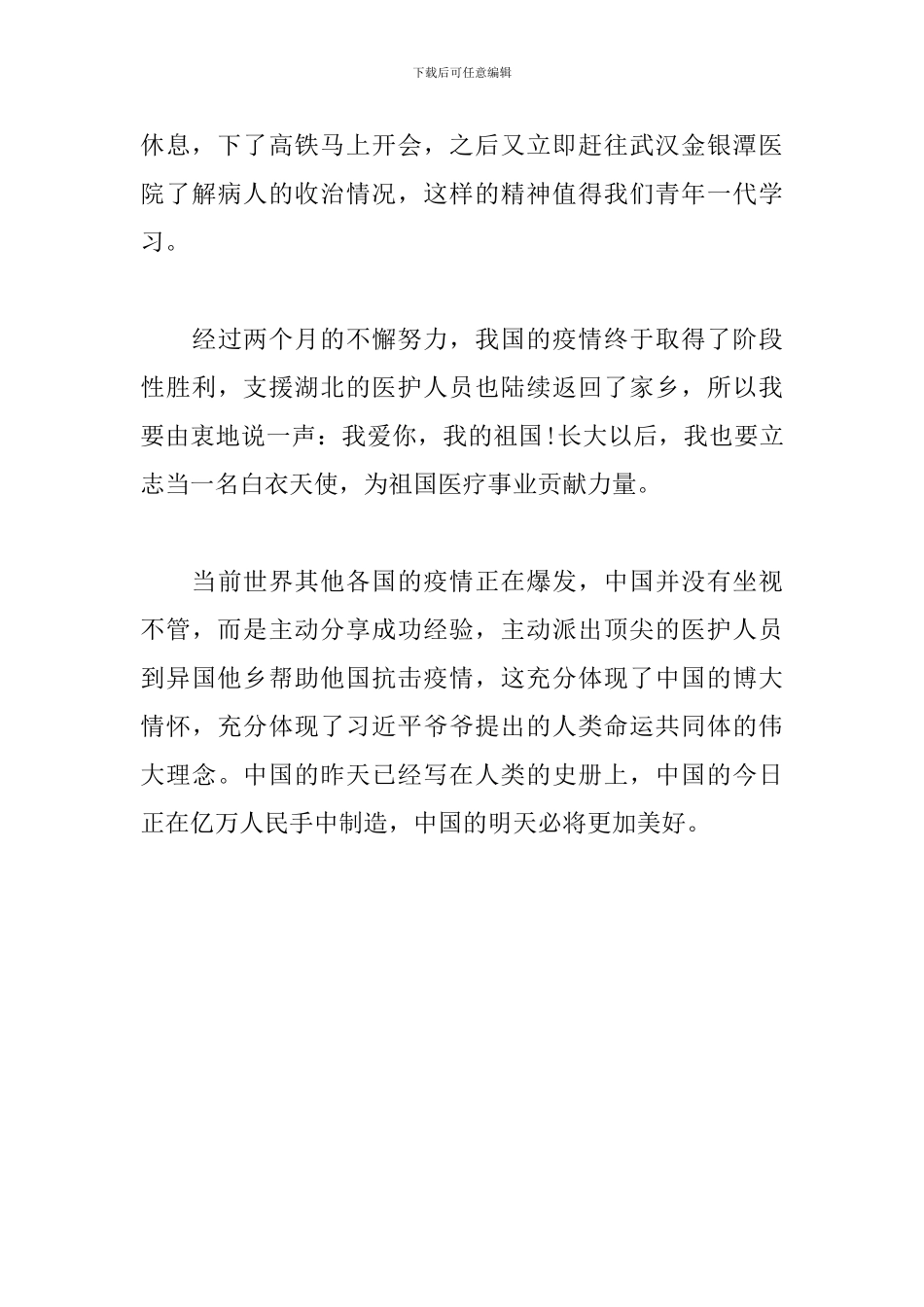 下载后可任意编辑

休息，下了高铁马上开会，之后又立即赶往武汉金银潭医院了解病人的收治情况，这样的精神值得我们青年一代学习。

经过两个月的不懈努力，我国的疫情终于取得了阶段性胜利，支援湖北的医护人员也陆续返回了家乡，所以我要由衷地说一声：我爱你，我的祖国!长大以后，我也要立志当一名白衣天使，为祖国医疗事业贡献力量。

当前世界其他各国的疫情正在爆发，中国并没有坐视不管，而是主动分享成功经验，主动派出顶尖的医护人员到异国他乡帮助他国抗击疫情，这充分体现了中国的博大情怀，充分体现了习近平爷爷提出的人类命运共同体的伟大理念。中国的昨天已经写在人类的史册上，中国的今日正在亿万人民手中制造，中国的明天必将更加美好。